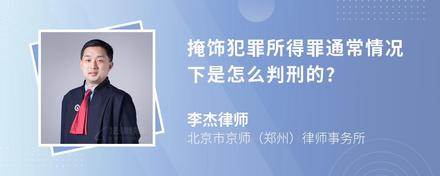 掩饰犯罪所得罪通常情况下是怎么判刑的?

李杰律师
北京市京师（郑州）律师事务所